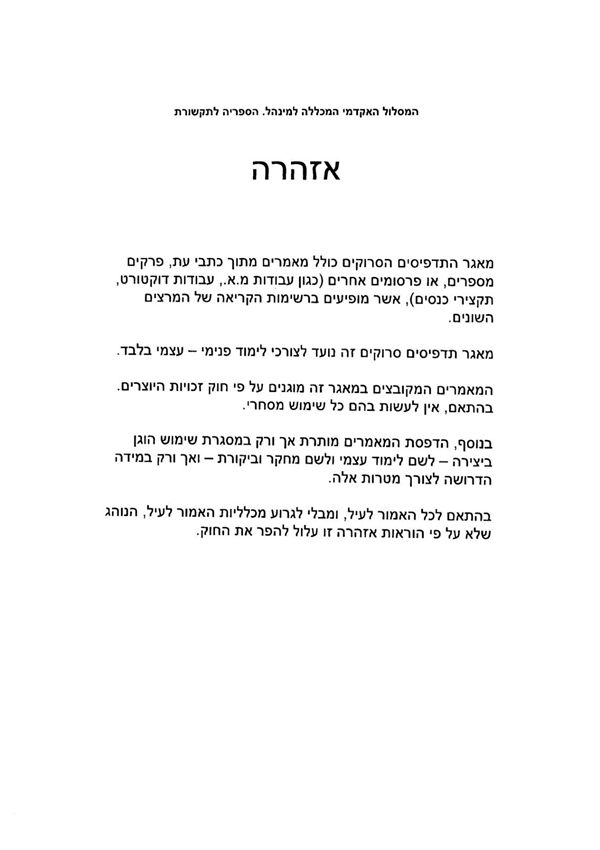 המסלול האקדמי המכללה למינהל. הספריה לתקשורת

אזהרה

מאגר התדפיסים הסרוקים כולל מאמרים מתוך כתבי עת, פרקים מספרים, או פרסומים אחרים (כגון עבודות מ.א., עבודות דוקטורט, תקצירי כנסים), אשר מופיעים ברשימות הקריאה של המרצים השונים.

מאגר תדפיסים סרוקים זה נועד לצורכי לימוד פנימי – עצמי בלבד.

המאמרים המקובצים במאגר זה מוגנים על פי חוק זכויות היוצרים. בהתאם, אין לעשות בהם כל שימוש מסחרי.

בנוסף, הדפסת המאמרים מותרת אך ורק במסגרת שימוש הוגן ביצירה – לשם לימוד עצמי ולשם מחקר וביקורת – ואך ורק במידה הדרושה לצורך מטרות אלה.

בהתאם לכל האמור לעיל, ומבלי לגרוע מכלליות האמור לעיל, הנוהג שלא על פי הוראות אזהרה זו עלול להפר את החוק.